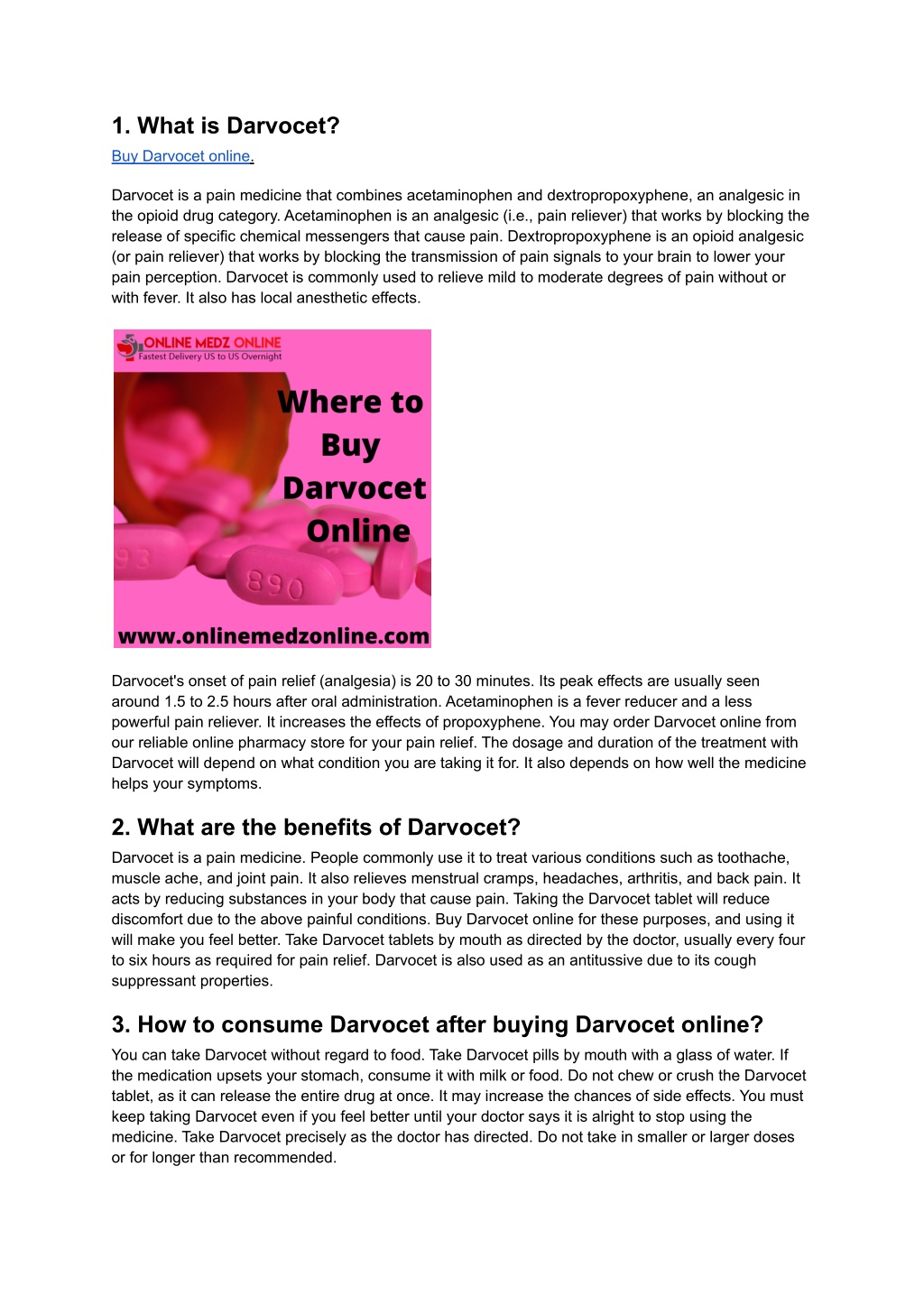 1. What is Darvocet?

Buy Darvocet online.

Darvocet is a pain medicine that combines acetaminophen and dextropropoxyphene, an analgesic in the opioid drug category. Acetaminophen is an analgesic (i.e., pain reliever) that works by blocking the release of specific chemical messengers that cause pain. Dextropropoxyphene is an opioid analgesic (or pain reliever) that works by blocking the transmission of pain signals to your brain to lower your pain perception. Darvocet is commonly used to relieve mild to moderate degrees of pain without or with fever. It also has local anesthetic effects.

ONLINE MEDZ ONLINE
Fastest Delivery US to US Overnight

Where to Buy Darvocet Online

93
890

www.onlinemedzonline.com

Darvocet's onset of pain relief (analgesia) is 20 to 30 minutes. Its peak effects are usually seen around 1.5 to 2.5 hours after oral administration. Acetaminophen is a fever reducer and a less powerful pain reliever. It increases the effects of propoxyphene. You may order Darvocet online from our reliable online pharmacy store for your pain relief. The dosage and duration of the treatment with Darvocet will depend on what condition you are taking it for. It also depends on how well the medicine helps your symptoms.

2. What are the benefits of Darvocet?

Darvocet is a pain medicine. People commonly use it to treat various conditions such as toothache, muscle ache, and joint pain. It also relieves menstrual cramps, headaches, arthritis, and back pain. It acts by reducing substances in your body that cause pain. Taking the Darvocet tablet will reduce discomfort due to the above painful conditions. Buy Darvocet online for these purposes, and using it will make you feel better. Take Darvocet tablets by mouth as directed by the doctor, usually every four to six hours as required for pain relief. Darvocet is also used as an antitussive due to its cough suppressant properties.

3. How to consume Darvocet after buying Darvocet online?

You can take Darvocet without regard to food. Take Darvocet pills by mouth with a glass of water. If the medication upsets your stomach, consume it with milk or food. Do not chew or crush the Darvocet tablet, as it can release the entire drug at once. It may increase the chances of side effects. You must keep taking Darvocet even if you feel better until your doctor says it is alright to stop using the medicine. Take Darvocet precisely as the doctor has directed. Do not take in smaller or larger doses or for longer than recommended.